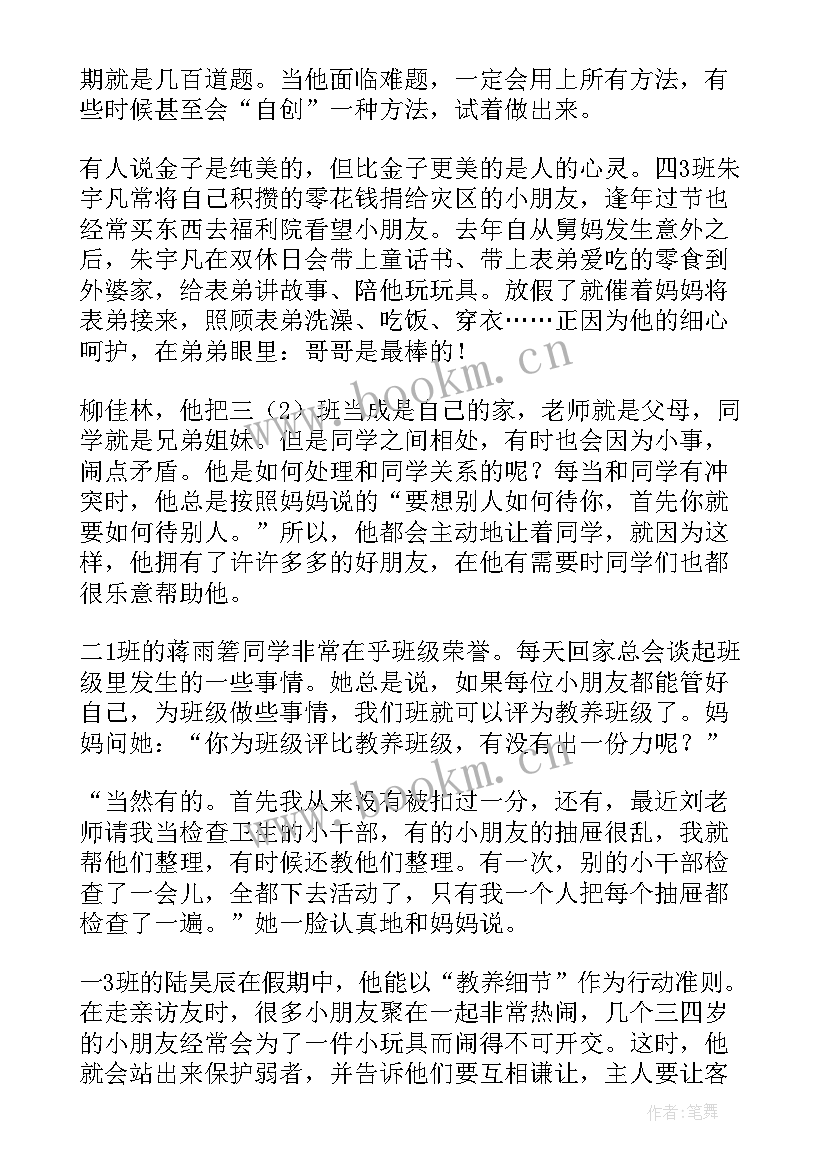 期就是几百道题。当他面临难题，一定会用上所有方法，有些时候甚至会“自创”一种方法，试着做出来。

有人说金子是纯美的，但比金子更美的是人的心灵。四3班朱宇凡常将自己积攒的零花钱捐给灾区的小朋友，逢年过节也经常买东西去福利院看望小朋友。去年自从舅妈发生意外之后，朱宇凡在双休日会带上童话书、带上表弟爱吃的零食到外婆家，给表弟讲故事、陪他玩玩具。放假了就催着妈妈将表弟接来，照顾表弟洗澡、吃饭、穿衣……正因为他的细心呵护，在弟弟眼里：哥哥是最棒的！

柳佳林，他把三（2）班当成是自己的家，老师就是父母，同学就是兄弟姐妹。但是同学之间相处，有时也会因为小事，闹点矛盾。他是如何处理和同学关系的呢？每当和同学有冲突时，他总是按照妈妈说的“要想别人如何待你，首先你就要如何待别人。”所以，他都会主动地让着同学，就因为这样，他拥有了许许多多的好朋友，在他有需要时同学们也都很乐意帮助他。

二1班的蒋雨箬同学非常在乎班级荣誉。每天回家总会谈起班级里发生的一些事情。她总是说，如果每位小朋友都能管好自己，为班级做些事情，我们班就可以评为教养班级了。妈妈问她：“你为班级评比教养班级，有没有出一份力呢？”

“当然有的。首先我从来没有被扣过一分，还有，最近刘老师请我当检查卫生的小干部，有的小朋友的抽屉很乱，我就帮他们整理，有时候还教他们整理。有一次，别的小干部检查了一会儿，全都下去活动了，只有我一个人把每个抽屉都检查了一遍。”她一脸认真地和妈妈说。

一3班的陆昊辰在假期中，他能以“教养细节”作为行动准则。在走亲访友时，很多小朋友聚在一起非常热闹，几个三四岁的小朋友经常会为了一件小玩具而闹得不可开交。这时，他就会站出来保护弱者，并告诉他们要互相谦让，主人要让客

www.bookm.cn
www.bookm.cn
作者：笔舞